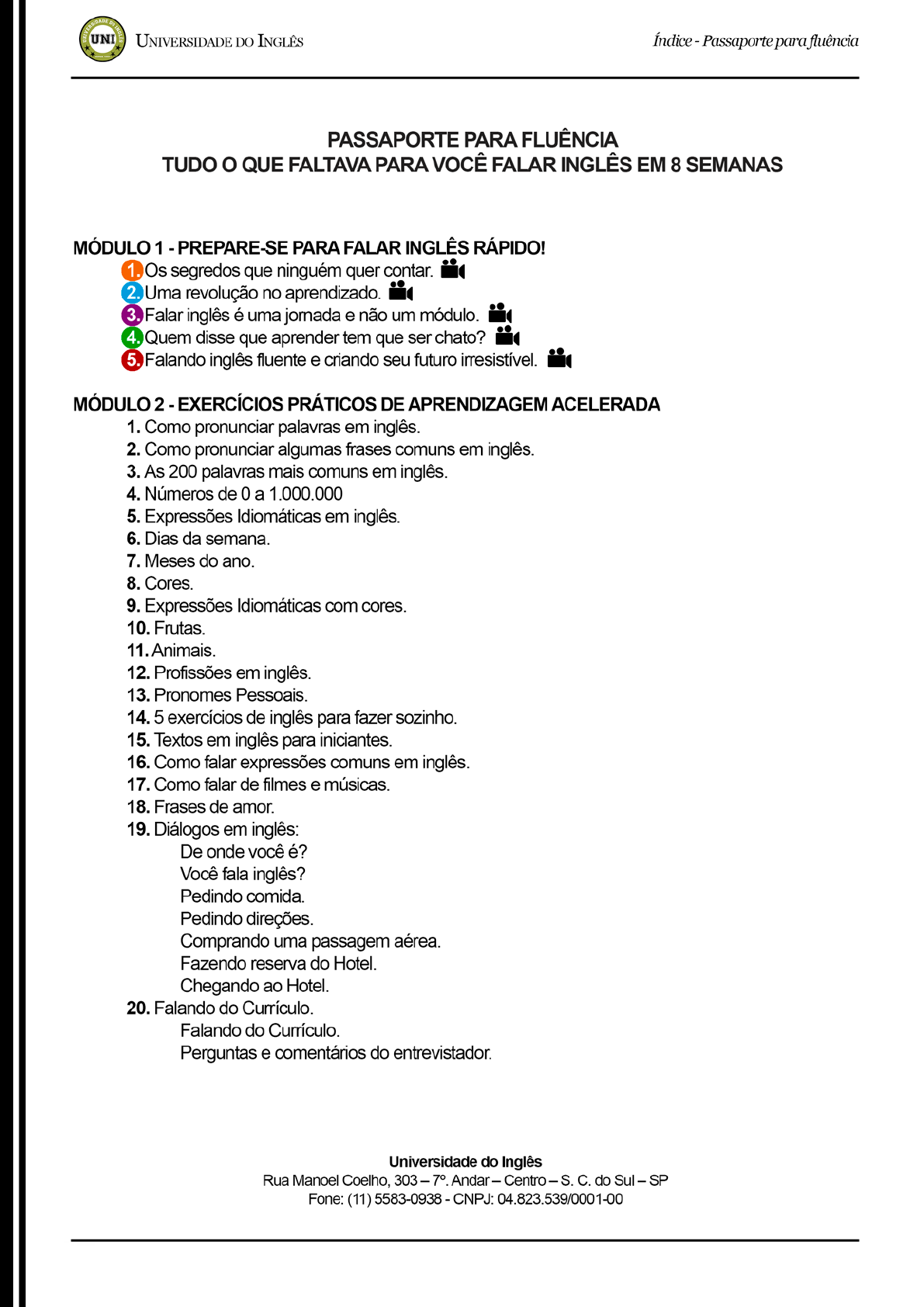 UNI
UNIVERSIDADE DO INGLÊS

Índice - Passaporte para fluência

PASSAPORTE PARA FLUÊNCIA
TUDO O QUE FALTAVA PARA VOCÊ FALAR INGLÊS EM 8 SEMANAS

MÓDULO 1 - PREPARE-SE PARA FALAR INGLÊS RÁPIDO!
1. Os segredos que ninguém quer contar.
2. Uma revolução no aprendizado.
3. Falar inglês é uma jornada e não um módulo.
4. Quem disse que aprender tem que ser chato?
5. Falando inglês fluente e criando seu futuro irresistível.

MÓDULO 2 - EXERCÍCIOS PRÁTICOS DE APRENDIZAGEM ACELERADA
1. Como pronunciar palavras em inglês.
2. Como pronunciar algumas frases comuns em inglês.
3. As 200 palavras mais comuns em inglês.
4. Números de 0 a 1.000.000
5. Expressões Idiomáticas em inglês.
6. Dias da semana.
7. Meses do ano.
8. Cores.
9. Expressões Idiomáticas com cores.
10. Frutas.
11. Animais.
12. Profissões em inglês.
13. Pronomes Pessoais.
14. 5 exercícios de inglês para fazer sozinho.
15. Textos em inglês para iniciantes.
16. Como falar expressões comuns em inglês.
17. Como falar de filmes e músicas.
18. Frases de amor.
19. Diálogos em inglês:
De onde você é?
Você fala inglês?
Pedindo comida.
Pedindo direções.
Comprando uma passagem aérea.
Fazendo reserva do Hotel.
Chegando ao Hotel.
20. Falando do Currículo.
Falando do Currículo.
Perguntas e comentários do entrevistador.

Universidade do Inglês
Rua Manoel Coelho, 303 – 7º. Andar – Centro – S. C. do Sul – SP
Fone: (11) 5583-0938 - CNPJ: 04.823.539/0001-00